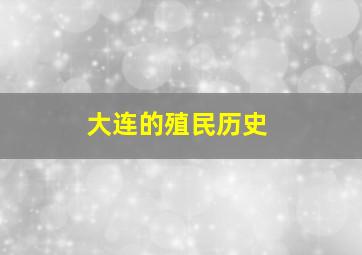 大连的殖民历史